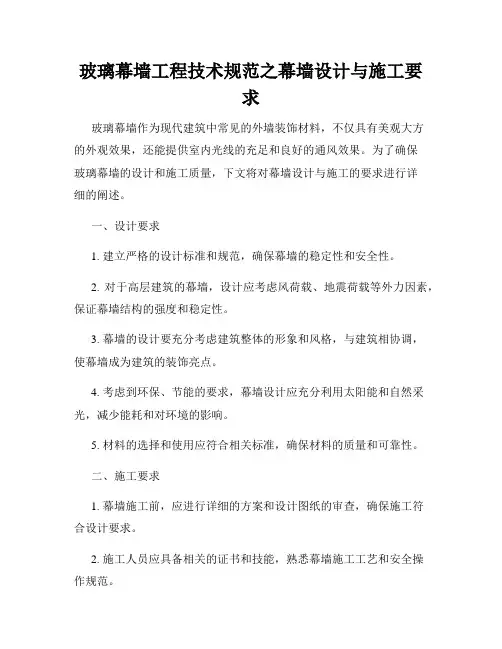 玻璃幕墙工程技术规范之幕墙设计与施工要求

玻璃幕墙作为现代建筑中常见的外墙装饰材料，不仅具有美观大方的外观效果，还能提供室内光线的充足和良好的通风效果。为了确保玻璃幕墙的设计和施工质量，下文将对幕墙设计与施工的要求进行详细的阐述。

一、设计要求

1. 建立严格的设计标准和规范，确保幕墙的稳定性和安全性。

2. 对于高层建筑的幕墙，设计应考虑风荷载、地震荷载等外力因素，保证幕墙结构的强度和稳定性。

3. 幕墙的设计要充分考虑建筑整体的形象和风格，与建筑相协调，使幕墙成为建筑的装饰亮点。

4. 考虑到环保、节能的要求，幕墙设计应充分利用太阳能和自然采光，减少能耗和对环境的影响。

5. 材料的选择和使用应符合相关标准，确保材料的质量和可靠性。

二、施工要求

1. 幕墙施工前，应进行详细的方案和设计图纸的审查，确保施工符合设计要求。

2. 施工人员应具备相关的证书和技能，熟悉幕墙施工工艺和安全操作规范。